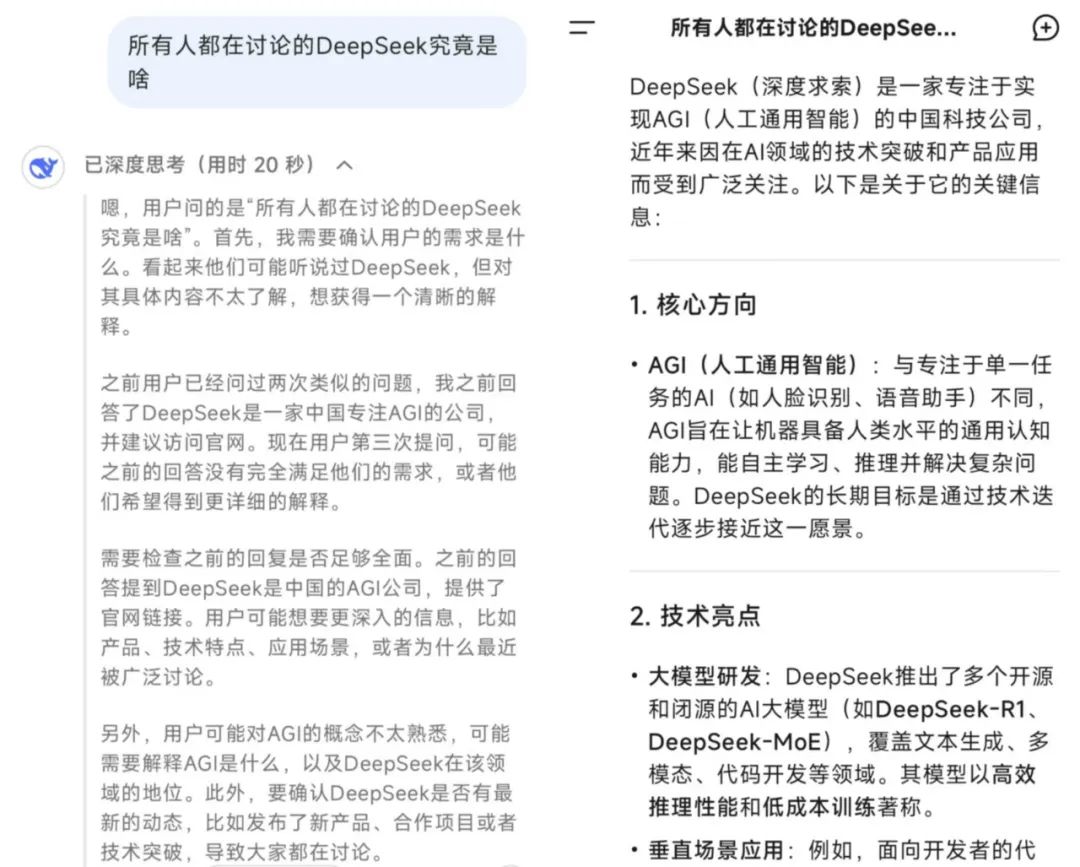 所有人都在讨论的DeepSeek究竟是啥

已深度思考（用时 20 秒）

嗯，用户问的是“所有人都在讨论的DeepSeek究竟是啥”。首先，我需要确认用户的需求是什么。看起来他们可能听说过DeepSeek，但对其具体内容不太了解，想获得一个清晰的解释。

之前用户已经问过两次类似的问题，我之前回答了DeepSeek是一家中国专注AGI的公司，并建议访问官网。现在用户第三次提问，可能之前的回答没有完全满足他们的需求，或者他们希望得到更详细的解释。

需要检查之前的回复是否足够全面。之前的回答提到DeepSeek是中国的AGI公司，提供了官网链接。用户可能想要更深入的信息，比如产品、技术特点、应用场景，或者为什么最近被广泛讨论。

另外，用户可能对AGI的概念不太熟悉，可能需要解释AGI是什么，以及DeepSeek在该领域的地位。此外，要确认DeepSeek是否有最新的动态，比如发布了新产品、合作项目或者技术突破，导致大家都在讨论。

所有人都在讨论的DeepSee...

DeepSeek（深度求索）是一家专注于实现AGI（人工通用智能）的中国科技公司，近年来因在AI领域的技术突破和产品应用而受到广泛关注。以下是关于它的关键信息：

1. 核心方向

• AGI（人工通用智能）：与专注于单一任务的AI（如人脸识别、语音助手）不同，AGI旨在让机器具备人类水平的通用认知能力，能自主学习、推理并解决复杂问题。DeepSeek的长期目标是通过技术迭代逐步接近这一愿景。

2. 技术亮点

• 大模型研发：DeepSeek推出了多个开源和闭源的AI大模型（如DeepSeek-R1、DeepSeek-MoE），覆盖文本生成、多模态、代码开发等领域。其模型以高效推理性能和低成本训练著称。

• 垂直场景应用：例如，面向开发者的代